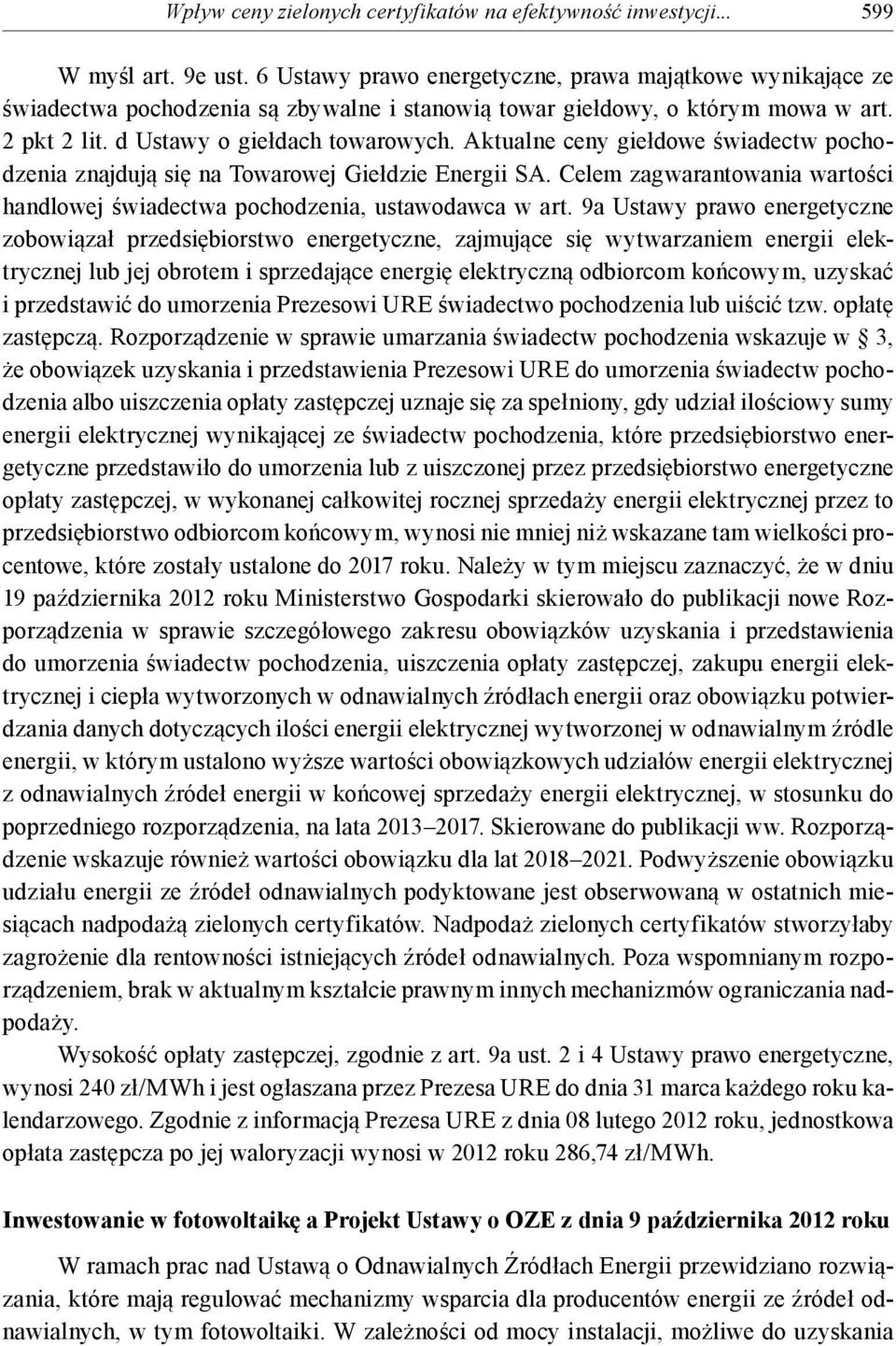 Wpływ ceny zielonych certyfikatów na efektywność inwestycji... 599

W myśl art. 9e ust. 6 Ustawy prawo energetyczne, prawa majątkowe wynikające ze świadectwa pochodzenia są zbywalne i stanowią towar giełdowy, o którym mowa w art. 2 pkt 2 lit. d Ustawy o giełdach towarowych. Aktualne ceny giełdowe świadectw pochodzenia znajdują się na Towarowej Giełdzie Energii SA. Celem zagwarantowania wartości handlowej świadectwa pochodzenia, ustawodawca w art. 9a Ustawy prawo energetyczne zobowiązał przedsiębiorstwo energetyczne, zajmujące się wytwarzaniem energii elektrycznej lub jej obrotem i sprzedające energię elektryczną odbiorcom końcowym, uzyskać i przedstawić do umorzenia Prezesowi URE świadectwo pochodzenia lub uiścić tzw. opłatę zastępczą. Rozporządzenie w sprawie umarzania świadectw pochodzenia wskazuje w § 3, że obowiązek uzyskania i przedstawienia Prezesowi URE do umorzenia świadectw pochodzenia albo uiszczenia opłaty zastępczej uznaje się za spełniony, gdy udział ilościowy sumy energii elektrycznej wynikającej ze świadectw pochodzenia, które przedsiębiorstwo energetyczne przedstawiło do umorzenia lub z uiszczonej przez przedsiębiorstwo energetyczne opłaty zastępczej, w wykonanej całkowitej rocznej sprzedaży energii elektrycznej przez to przedsiębiorstwo odbiorcom końcowym, wynosi nie mniej niż wskazane tam wielkości procentowe, które zostały ustalone do 2017 roku. Należy w tym miejscu zaznaczyć, że w dniu 19 października 2012 roku Ministerstwo Gospodarki skierowało do publikacji nowe Rozporządzenia w sprawie szczegółowego zakresu obowiązków uzyskania i przedstawienia do umorzenia świadectw pochodzenia, uiszczenia opłaty zastępczej, zakupu energii elektrycznej i ciepła wytworzonych w odnawialnych źródłach energii oraz obowiązku potwierdzania danych dotyczących ilości energii elektrycznej wytworzonej w odnawialnym źródle energii, w którym ustalono wyższe wartości obowiązkowych udziałów energii elektrycznej z odnawialnych źródeł energii w końcowej sprzedaży energii elektrycznej, w stosunku do poprzedniego rozporządzenia, na lata 2013–2017. Skierowane do publikacji ww. Rozporządzenie wskazuje również wartości obowiązku dla lat 2018–2021. Podwyższenie obowiązku udziału energii ze źródeł odnawialnych podyktowane jest obserwowaną w ostatnich miesiącach nadpodażą zielonych certyfikatów. Nadpodaż zielonych certyfikatów stworzyłaby zagrożenie dla rentowności istniejących źródeł odnawialnych. Poza wspomnianym rozporządzeniem, brak w aktualnym kształcie prawnym innych mechanizmów ograniczania nadpodaży.

Wysokość opłaty zastępczej, zgodnie z art. 9a ust. 2 i 4 Ustawy prawo energetyczne, wynosi 240 zł/MWh i jest ogłaszana przez Prezesa URE do dnia 31 marca każdego roku kalendarzowego. Zgodnie z informacją Prezesa URE z dnia 08 lutego 2012 roku, jednostkowa opłata zastępcza po jej waloryzacji wynosi w 2012 roku 286,74 zł/MWh.

Inwestowanie w fotowoltaikę a Projekt Ustawy o OZE z dnia 9 października 2012 roku

W ramach prac nad Ustawą o Odnawialnych Źródłach Energii przewidziano rozwiązania, które mają regulować mechanizmy wsparcia dla producentów energii ze źródeł odnawialnych, w tym fotowoltaiki. W zależności od mocy instalacji, możliwe do uzyskania